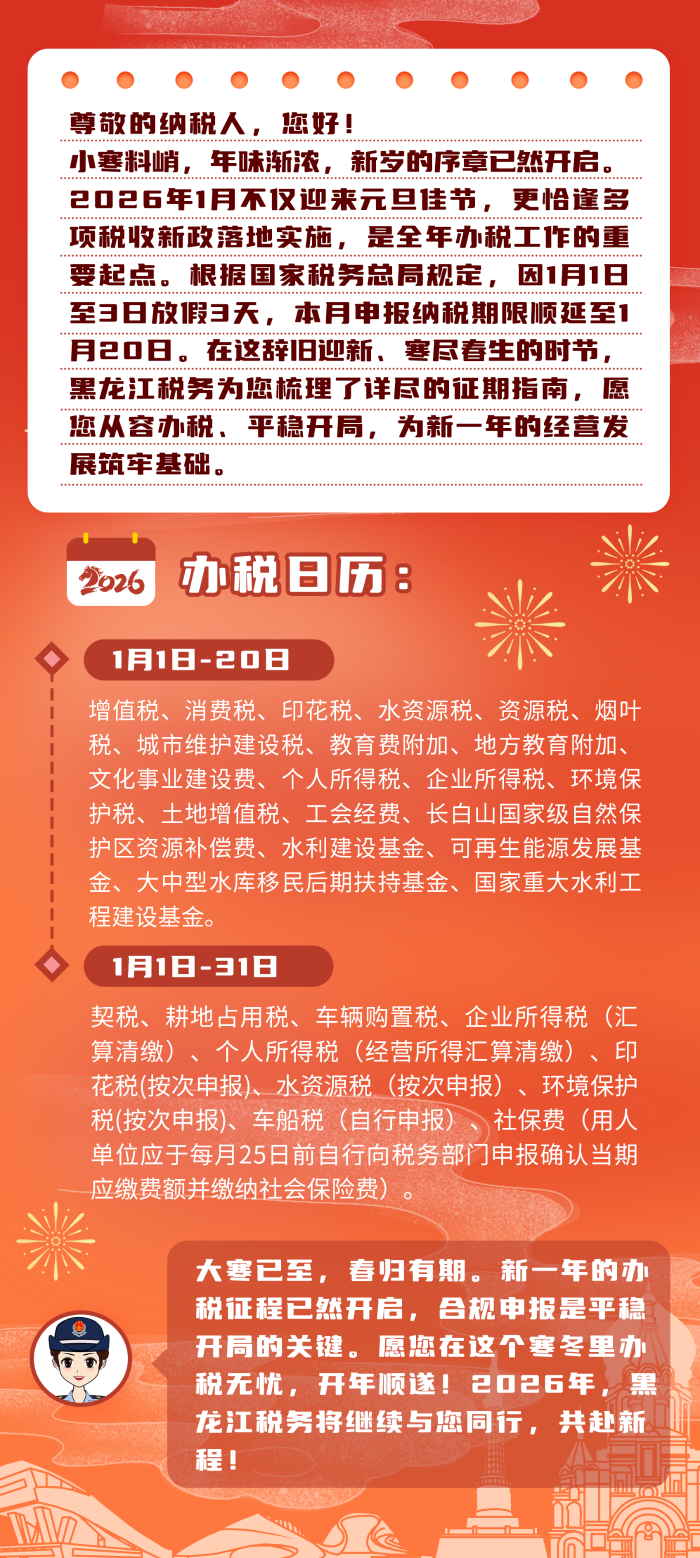 尊敬的纳税人，您好！

小寒料峭，年味渐浓，新岁的序章已然开启。2026年1月不仅迎来元旦佳节，更恰逢多项税收新政落地实施，是全年办税工作的重要起点。根据国家税务总局规定，因1月1日至3日放假3天，本月申报纳税期限顺延至1月20日。在这辞旧迎新、寒尽春生的时节，黑龙江税务为您梳理了详尽的征期指南，愿您从容办税、平稳开局，为新一年的经营发展筑牢基础。

2026

办税日历：

1月1日-20日

增值税、消费税、印花税、水资源税、资源税、烟叶税、城市维护建设税、教育费附加、地方教育附加、文化事业建设费、个人所得税、企业所得税、环境保护税、土地增值税、工会经费、长白山国家级自然保护区资源补偿费、水利建设基金、可再生能源发展基金、大中型水库移民后期扶持基金、国家重大水利工程建设基金。

1月1日-31日

契税、耕地占用税、车辆购置税、企业所得税（汇算清缴）、个人所得税（经营所得汇算清缴）、印花税(按次申报)、水资源税（按次申报）、环境保护税(按次申报)、车船税（自行申报）、社保费（用人单位应于每月25日前自行向税务部门申报确认当期应缴费额并缴纳社会保险费）。

大寒已至，春归有期。新一年的办税征程已然开启，合规申报是平稳开局的关键。愿您在这个寒冬里办税无忧，开年顺遂！2026年，黑龙江税务将继续与您同行，共赴新程！